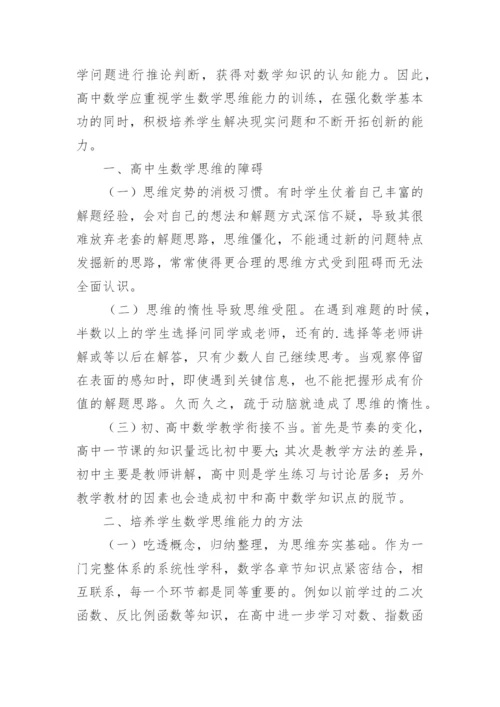 学问题进行推论判断，获得对数学知识的认知能力。因此，高中数学应重视学生数学思维能力的训练，在强化数学基本功的同时，积极培养学生解决现实问题和不断开拓创新的能力。

一、高中生数学思维的障碍

（一）思维定势的消极习惯。有时学生仗着自己丰富的解题经验，会对自己的想法和解题方式深信不疑，导致其很难放弃老套的解题思路，思维僵化，不能通过新的问题特点发掘新的思路，常常使得更合理的思维方式受到阻碍而无法全面认识。

（二）思维的惰性导致思维受阻。在遇到难题的时候，半数以上的学生选择问同学或老师，还有的.选择等老师讲解或等以后在解答，只有少数人自己继续思考。当观察停留在表面的感知时，即使遇到关键信息，也不能把握形成有价值的解题思路。久而久之，疏于动脑就造成了思维的惰性。

（三）初、高中数学教学衔接不当。首先是节奏的变化，高中一节课的知识量远比初中要大;其次是教学方法的差异，初中主要是教师讲解，高中则是学生练习与讨论居多；另外教学教材的因素也会造成初中和高中数学知识点的脱节。

二、培养学生数学思维能力的方法

（一）吃透概念，归纳整理，为思维夯实基础。作为一门完整体系的系统性学科，数学各章节知识点紧密结合，相互联系，每一个环节都是同等重要的。例如以前学过的二次函数、反比例函数等知识，在高中进一步学习对数、指数函